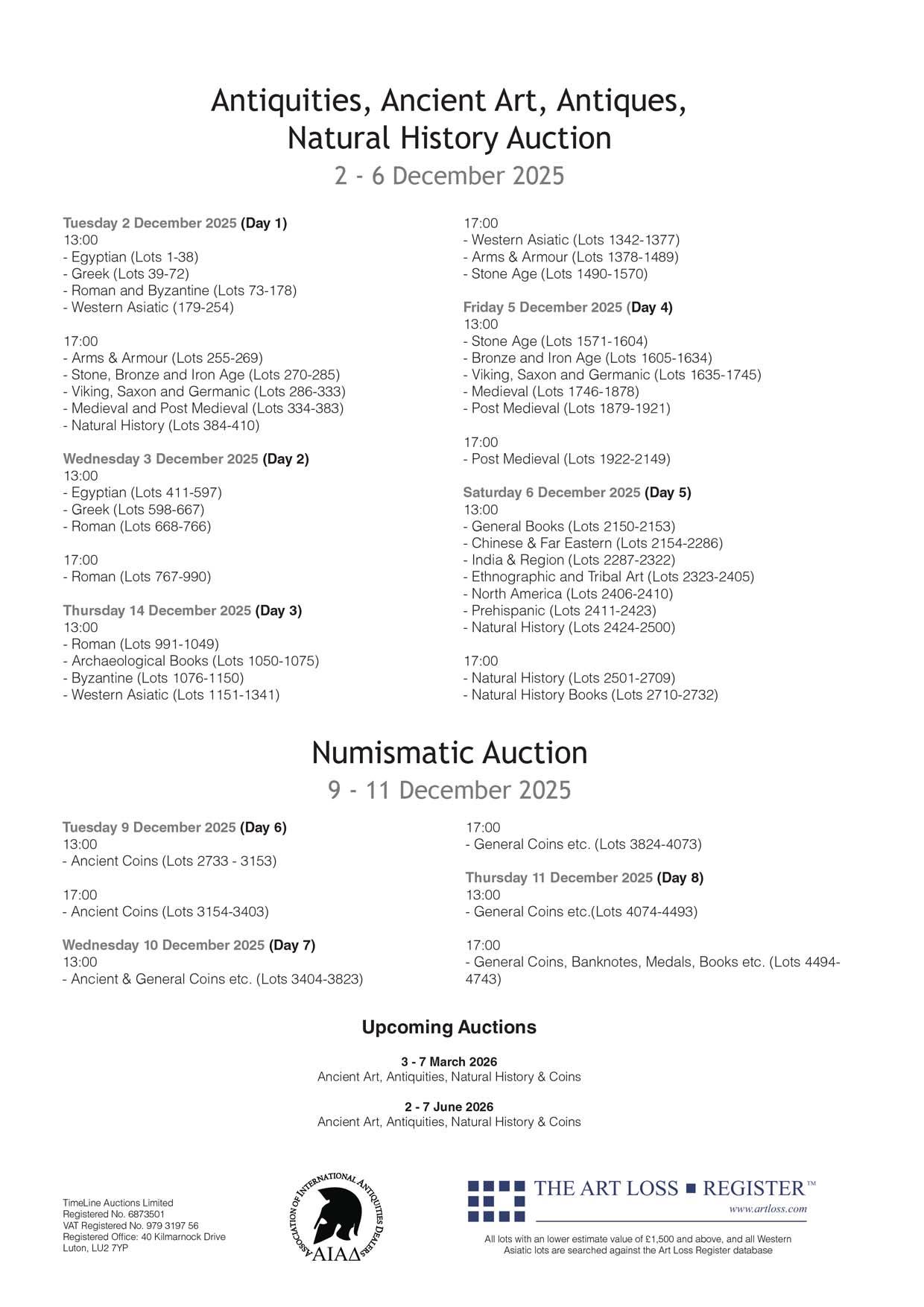 Antiquities, Ancient Art, Antiques, Natural History Auction
2 - 6 December 2025

Tuesday 2 December 2025 (Day 1)
13:00
- Egyptian (Lots 1-38)
- Greek (Lots 39-72)
- Roman and Byzantine (Lots 73-178)
- Western Asiatic (179-254)

17:00
- Arms & Armour (Lots 255-269)
- Stone, Bronze and Iron Age (Lots 270-285)
- Viking, Saxon and Germanic (Lots 286-333)
- Medieval and Post Medieval (Lots 334-383)
- Natural History (Lots 384-410)

Wednesday 3 December 2025 (Day 2)
13:00
- Egyptian (Lots 411-597)
- Greek (Lots 598-667)
- Roman (Lots 668-766)

17:00
- Roman (Lots 767-990)

Thursday 14 December 2025 (Day 3)
13:00
- Roman (Lots 991-1049)
- Archaeological Books (Lots 1050-1075)
- Byzantine (Lots 1076-1150)
- Western Asiatic (Lots 1151-1341)

17:00
- Western Asiatic (Lots 1342-1377)
- Arms & Armour (Lots 1378-1489)
- Stone Age (Lots 1490-1570)

Friday 5 December 2025 (Day 4)
13:00
- Stone Age (Lots 1571-1604)
- Bronze and Iron Age (Lots 1605-1634)
- Viking, Saxon and Germanic (Lots 1635-1745)
- Medieval (Lots 1746-1878)
- Post Medieval (Lots 1879-1921)

17:00
- Post Medieval (Lots 1922-2149)

Saturday 6 December 2025 (Day 5)
13:00
- General Books (Lots 2150-2153)
- Chinese & Far Eastern (Lots 2154-2286)
- India & Region (Lots 2287-2322)
- Ethnographic and Tribal Art (Lots 2323-2405)
- North America (Lots 2406-2410)
- Prehispanic (Lots 2411-2423)
- Natural History (Lots 2424-2500)

17:00
- Natural History (Lots 2501-2709)
- Natural History Books (Lots 2710-2732)

Numismatic Auction
9 - 11 December 2025

Tuesday 9 December 2025 (Day 6)
13:00
- Ancient Coins (Lots 2733 - 3153)

17:00
- Ancient Coins (Lots 3154-3403)

Wednesday 10 December 2025 (Day 7)
13:00
- Ancient & General Coins etc. (Lots 3404-3823)

17:00
- General Coins etc. (Lots 3824-4073)

Thursday 11 December 2025 (Day 8)
13:00
- General Coins etc.(Lots 4074-4493)

17:00
- General Coins, Banknotes, Medals, Books etc. (Lots 4494-4743)

Upcoming Auctions

3 - 7 March 2026
Ancient Art, Antiquities, Natural History & Coins

2 - 7 June 2026
Ancient Art, Antiquities, Natural History & Coins

TimeLine Auctions Limited
Registered No. 6873501
VAT Registered No. 979 3197 56
Registered Office: 40 Kilmarnock Drive
Luton, LU2 7YP

ASSOCIATION OF INTERNATIONAL ANTIQUITIES DEALERS
AIAΔ

THE ART LOSS ■ REGISTER™
www.artloss.com

All lots with an lower estimate value of £1,500 and above, and all Western Asiatic lots are searched against the Art Loss Register database